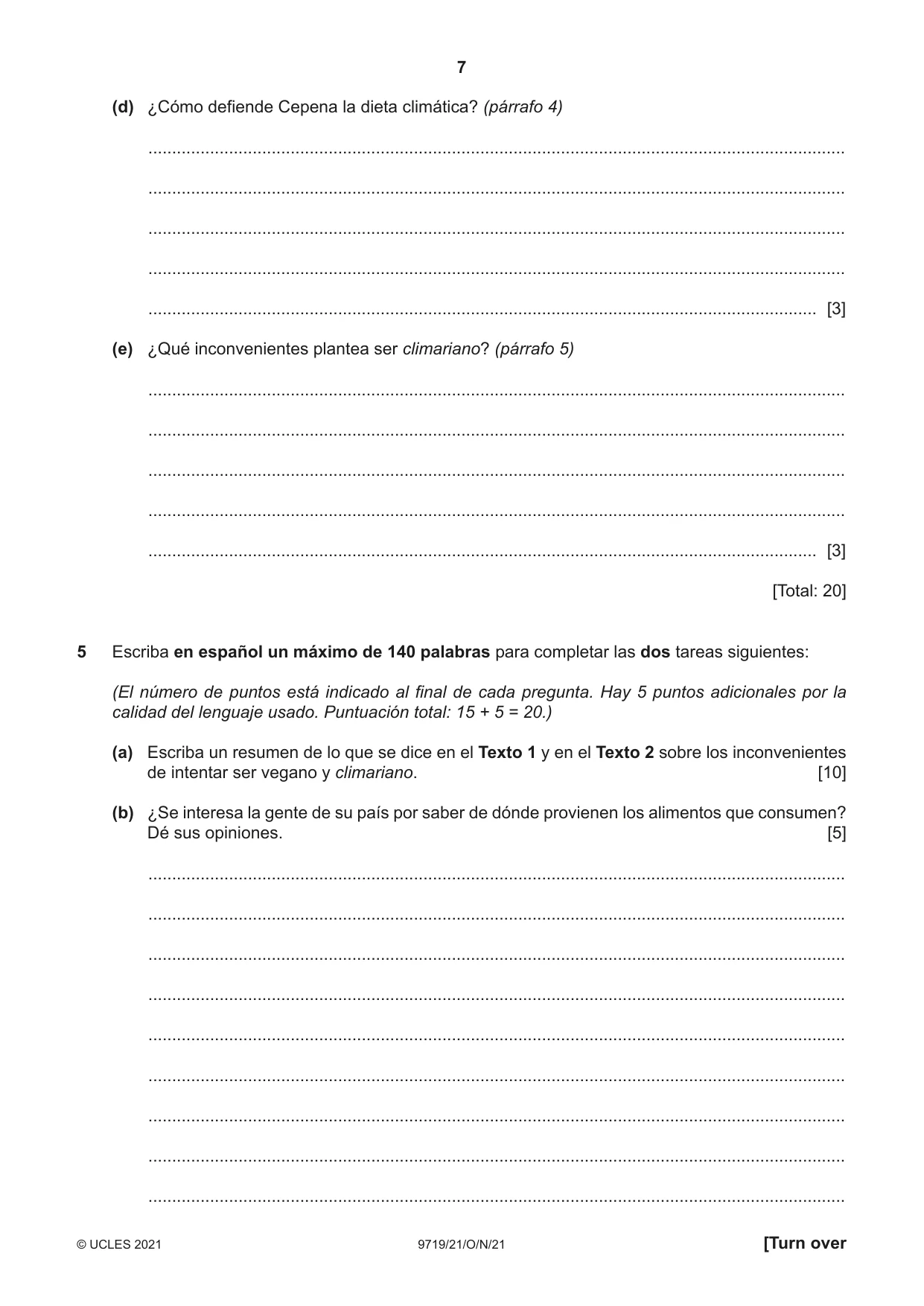 7

(d) ¿Cómo defiende Cepena la dieta climática? (párrafo 4)

____

____

____

____

____ [3]

(e) ¿Qué inconvenientes plantea ser climariano? (párrafo 5)

____

____

____

____

____ [3]

[Total: 20]

5 Escriba en español un máximo de 140 palabras para completar las dos tareas siguientes:

(El número de puntos está indicado al final de cada pregunta. Hay 5 puntos adicionales por la calidad del lenguaje usado. Puntuación total: 15 + 5 = 20.)

(a) Escriba un resumen de lo que se dice en el Texto 1 y en el Texto 2 sobre los inconvenientes de intentar ser vegano y climariano. [10]

(b) ¿Se interesa la gente de su país por saber de dónde provienen los alimentos que consumen? Dé sus opiniones. [5]

____

____

____

____

____

____

____

____

____

© UCLES 2021 9719/21/O/N/21 [Turn over